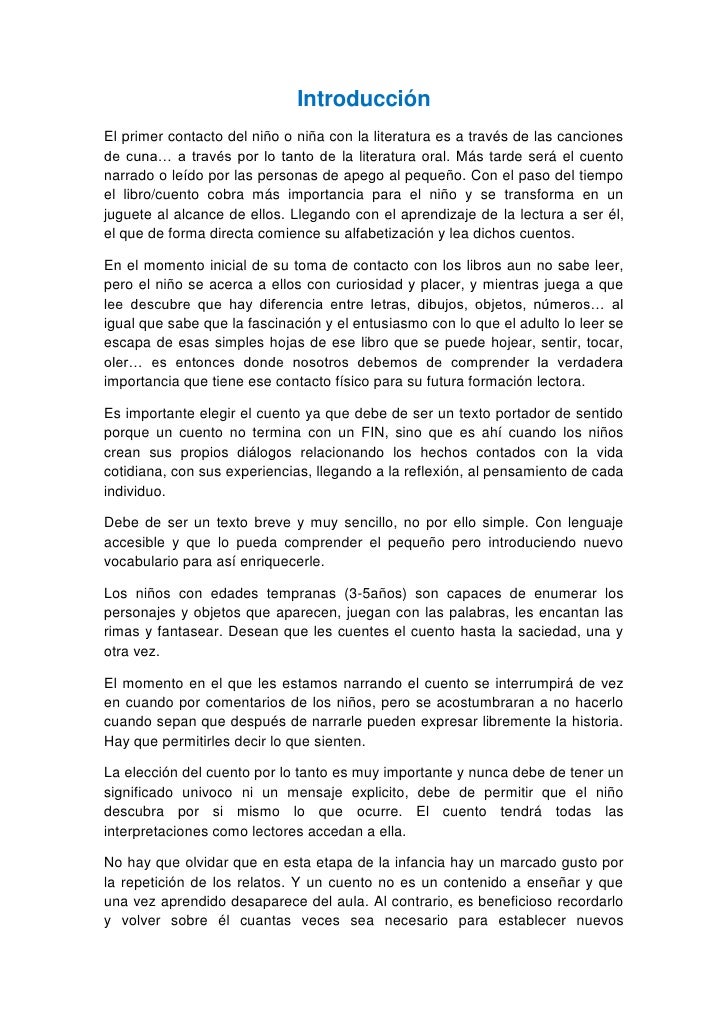 Introducción

El primer contacto del niño o niña con la literatura es a través de las canciones de cuna… a través por lo tanto de la literatura oral. Más tarde será el cuento narrado o leído por las personas de apego al pequeño. Con el paso del tiempo el libro/cuento cobra más importancia para el niño y se transforma en un juguete al alcance de ellos. Llegando con el aprendizaje de la lectura a ser él, el que de forma directa comience su alfabetización y lea dichos cuentos.

En el momento inicial de su toma de contacto con los libros aun no sabe leer, pero el niño se acerca a ellos con curiosidad y placer, y mientras juega a que lee descubre que hay diferencia entre letras, dibujos, objetos, números… al igual que sabe que la fascinación y el entusiasmo con lo que el adulto lo leer se escapa de esas simples hojas de ese libro que se puede hojear, sentir, tocar, oler… es entonces donde nosotros debemos de comprender la verdadera importancia que tiene ese contacto físico para su futura formación lectora.

Es importante elegir el cuento ya que debe de ser un texto portador de sentido porque un cuento no termina con un FIN, sino que es ahí cuando los niños crean sus propios diálogos relacionando los hechos contados con la vida cotidiana, con sus experiencias, llegando a la reflexión, al pensamiento de cada individuo.

Debe de ser un texto breve y muy sencillo, no por ello simple. Con lenguaje accesible y que lo pueda comprender el pequeño pero introduciendo nuevo vocabulario para así enriquecerle.

Los niños con edades tempranas (3-5años) son capaces de enumerar los personajes y objetos que aparecen, juegan con las palabras, les encantan las rimas y fantasear. Desean que les cuentes el cuento hasta la saciedad, una y otra vez.

El momento en el que les estamos narrando el cuento se interrumpirá de vez en cuando por comentarios de los niños, pero se acostumbraran a no hacerlo cuando sepan que después de narrarle pueden expresar libremente la historia. Hay que permitirles decir lo que sienten.

La elección del cuento por lo tanto es muy importante y nunca debe de tener un significado univoco ni un mensaje explicito, debe de permitir que el niño descubra por si mismo lo que ocurre. El cuento tendrá todas las interpretaciones como lectores accedan a ella.

No hay que olvidar que en esta etapa de la infancia hay un marcado gusto por la repetición de los relatos. Y un cuento no es un contenido a enseñar y que una vez aprendido desaparece del aula. Al contrario, es beneficioso recordarlo y volver sobre él cuantas veces sea necesario para establecer nuevos